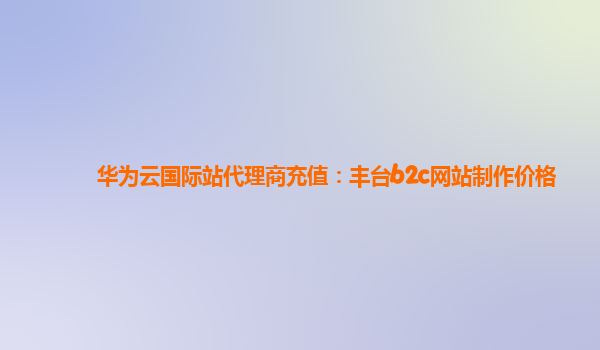 华为云国际站代理商充值：丰台b2c网站制作价格